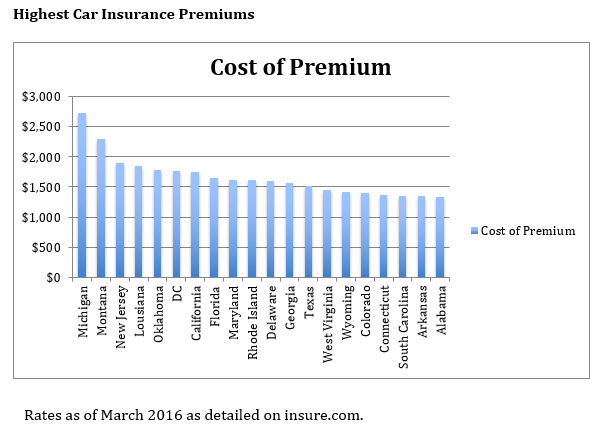 Highest Car Insurance Premiums

Cost of Premium

$3,000
$2,500
$2,000
$1,500
$1,000
$500
$0

Michigan
Montana
New Jersey
Lousiana
Oklahoma
DC
California
Florida
Maryland
Rhode Island
Delaware
Georgia
Texas
West Virginia
Wyoming
Colorado
Connecticut
South Carolina
Arkansas
Alabama

Cost of Premium

Rates as of March 2016 as detailed on insure.com.